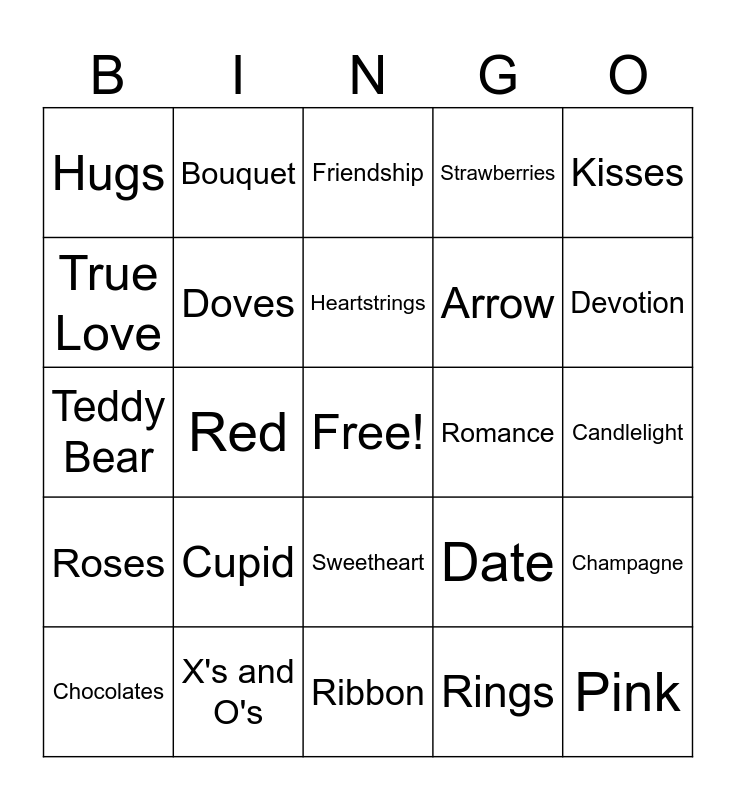 | B | I | N | G | O |
|---|---|---|---|---|
| Hugs | Bouquet | Friendship | Strawberries | Kisses |
| True Love | Doves | Heartstrings | Arrow | Devotion |
| Teddy Bear | Red | Free! | Romance | Candlelight |
| Roses | Cupid | Sweetheart | Date | Champagne |
| Chocolates | X's and O's | Ribbon | Rings | Pink |